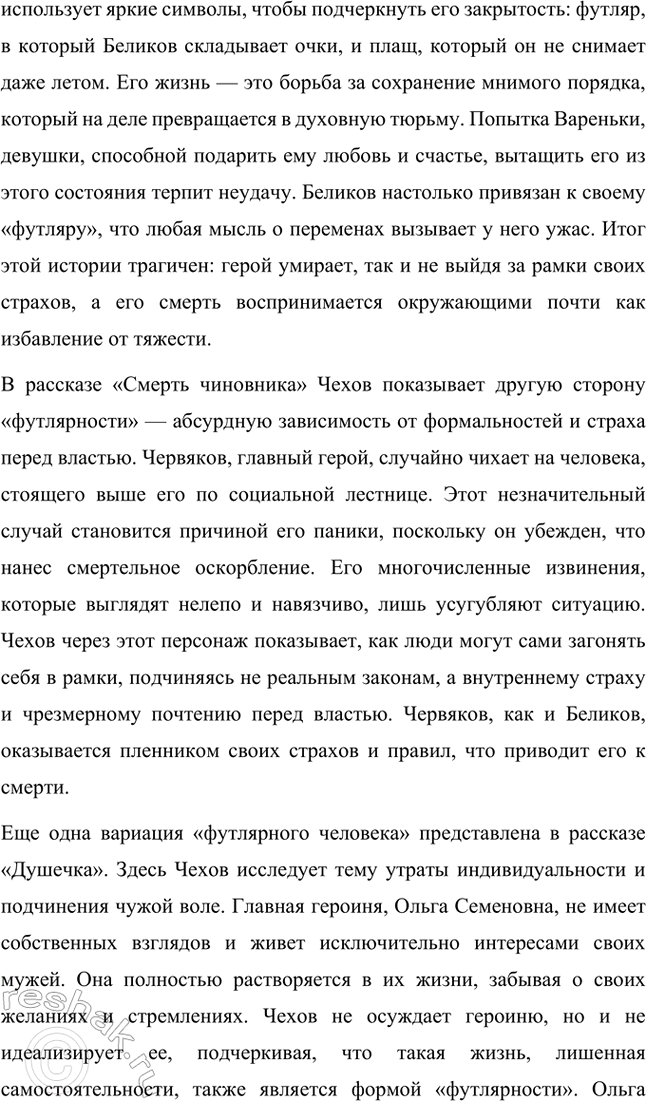 использует яркие символы, чтобы подчеркнуть его закрытость: футляр, в который Беликов складывает очки, и плащ, который он не снимает даже летом. Его жизнь — это борьба за сохранение мнимого порядка, который на деле превращается в духовную тюрьму. Попытка Вареньки, девушки, способной подарить ему любовь и счастье, вытащить его из этого состояния терпит неудачу. Беликов настолько привязан к своему «футляру», что любая мысль о переменах вызывает у него ужас. Итог этой истории трагичен: герой умирает, так и не выйдя за рамки своих страхов, а его смерть воспринимается окружающими почти как избавление от тяжести.

В рассказе «Смерть чиновника» Чехов показывает другую сторону «футлярности» — абсурдную зависимость от формальностей и страха перед властью. Червяков, главный герой, случайно чихает на человека, стоящего выше его по социальной лестнице. Этот незначительный случай становится причиной его паники, поскольку он убежден, что нанес смертельное оскорбление. Его многочисленные извинения, которые выглядят нелепо и навязчиво, лишь усугубляют ситуацию. Чехов через этот персонаж показывает, как люди могут сами загонять себя в рамки, подчиняясь не реальным законам, а внутреннему страху и чрезмерному почтению перед властью. Червяков, как и Беликов, оказывается пленником своих страхов и правил, что приводит его к смерти.

Еще одна вариация «футлярного человека» представлена в рассказе «Душечка». Здесь Чехов исследует тему утраты индивидуальности и подчинения чужой воле. Главная героиня, Ольга Семеновна, не имеет собственных взглядов и живет исключительно интересами своих мужей. Она полностью растворяется в их жизни, забывая о своих желаниях и стремлениях. Чехов не осуждает героиню, но и не идеализирует ее, подчеркивая, что такая жизнь, лишенная самостоятельности, также является формой «футлярности». Ольга

reshak.ru